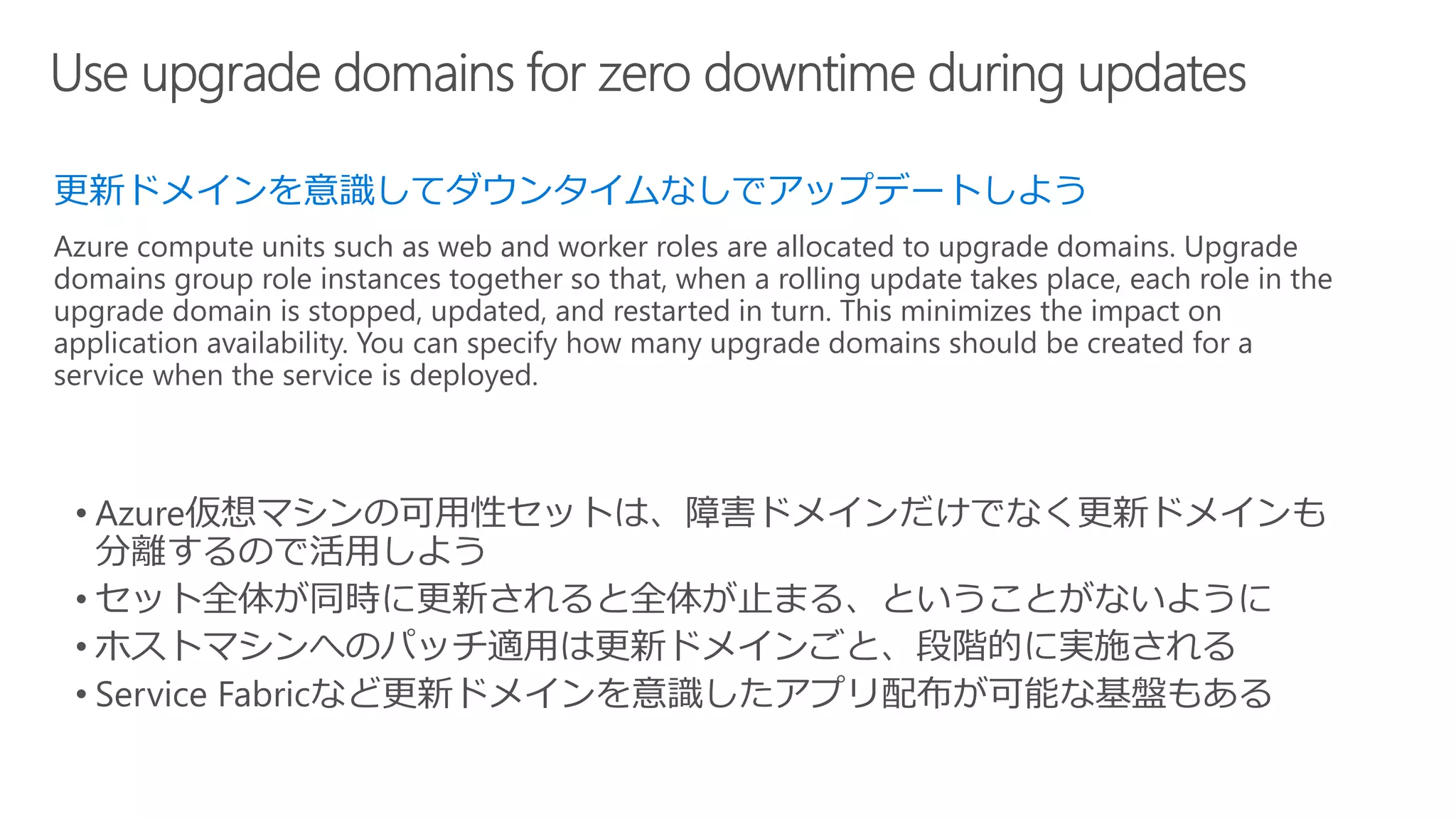 Use upgrade domains for zero downtime during updates

更新ドメインを意識してダウンタイムなしでアップデートしよう

Azure compute units such as web and worker roles are allocated to upgrade domains. Upgrade domains group role instances together so that, when a rolling update takes place, each role in the upgrade domain is stopped, updated, and restarted in turn. This minimizes the impact on application availability. You can specify how many upgrade domains should be created for a service when the service is deployed.

• Azure仮想マシンの可用性セットは、障害ドメインだけでなく更新ドメインも分離するので活用しよう
• セット全体が同時に更新されると全体が止まる、ということがないように
• ホストマシンへのパッチ適用は更新ドメインごと、段階的に実施される
• Service Fabricなど更新ドメインを意識したアプリ配布が可能な基盤もある